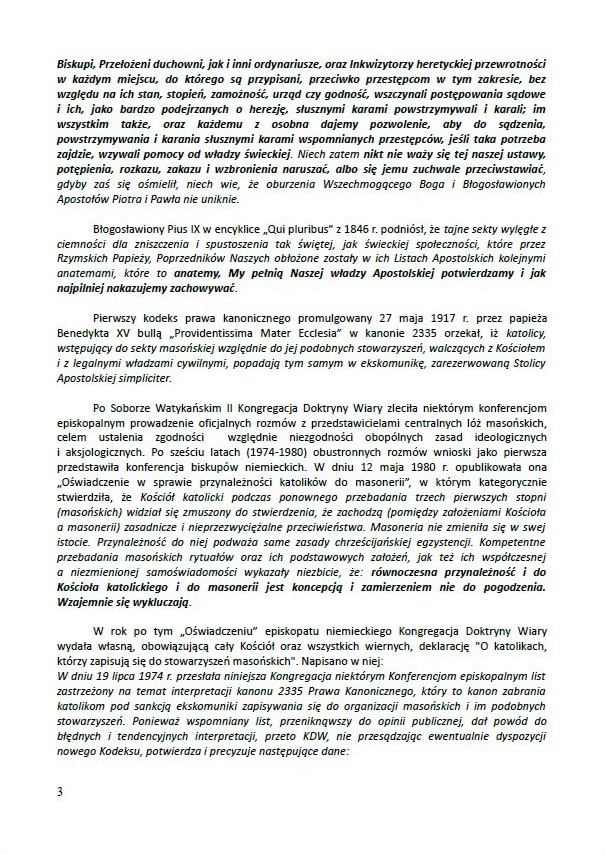 Biskupi, Przełożeni duchowni, jak i inni ordynariusze, oraz Inkwizytorzy heretyckiej przewrotności w każdym miejscu, do którego są przypisani, przeciwko przestępcom w tym zakresie, bez względu na ich stan, stopień, zamożność, urząd czy godność, wszczynali postępowania sądowe i ich, jako bardzo podejrzanych o herezję, słusznymi karami powstrzymywali i karali; im wszystkim także, oraz każdemu z osobna dajemy pozwolenie, aby do sądzenia, powstrzymywania i karania słusznymi karami wspomnianych przestępców, jeśli taka potrzeba zajdzie, wzywali pomocy od władzy świeckiej. Niech zatem nikt nie waży się tej naszej ustawy, potępienia, rozkazu, zakazu i wzbronienia naruszać, albo się jemu zuchwale przeciwstawiać, gdyby zaś się ośmielił, niech wie, że oburzenia Wszechmogącego Boga i Błogosławionych Apostołów Piotra i Pawła nie uniknie.

Błogosławiony Pius IX w encyklice „Qui pluribus" z 1846 r. podniósł, że tajne sekty wylęgłe z ciemności dla zniszczenia i spustoszenia tak świętej, jak świeckiej społeczności, które przez Rzymskich Papieży, Poprzedników Naszych obłożone zostały w ich Listach Apostolskich kolejnymi anatemami, które to anatemy, My pełnią Naszej władzy Apostolskiej potwierdzamy i jak najpilniej nakazujemy zachowywać.

Pierwszy kodeks prawa kanonicznego promulgowany 27 maja 1917 r. przez papieża Benedykta XV bullą „Providentissima Mater Ecclesia" w kanonie 2335 orzekał, iż katolicy, wstępujący do sekty masońskiej względnie do jej podobnych stowarzyszeń, walczących z Kościołem i z legalnymi władzami cywilnymi, popadają tym samym w ekskomunikę, zarezerwowaną Stolicy Apostolskiej simpliciter.

Po Soborze Watykańskim II Kongregacja Doktryny Wiary zleciła niektórym konferencjom episkopalnym prowadzenie oficjalnych rozmów z przedstawicielami centralnych lóż masońskich, celem ustalenia zgodności względnie niezgodności obopólnych zasad ideologicznych i aksjologicznych. Po sześciu latach (1974-1980) obustronnych rozmów wnioski jako pierwsza przedstawiła konferencja biskupów niemieckich. W dniu 12 maja 1980 r. opublikowała ona „Oświadczenie w sprawie przynależności katolików do masonerii", w którym kategorycznie stwierdziła, że Kościół katolicki podczas ponownego przebadania trzech pierwszych stopni (masońskich) widział się zmuszony do stwierdzenia, że zachodzą (pomiędzy założeniami Kościoła a masonerii) zasadnicze i nieprzezwyciężalne przeciwieństwa. Masoneria nie zmieniła się w swej istocie. Przynależność do niej podważa same zasady chrześcijańskiej egzystencji. Kompetentne przebadania masońskich rytuałów oraz ich podstawowych założeń, jak też ich współczesnej a niezmienionej samoświadomości wykazały niezbicie, że: równoczesna przynależność i do Kościoła katolickiego i do masonerii jest koncepcją i zamierzeniem nie do pogodzenia. Wzajemnie się wykluczają.

W rok po tym „Oświadczeniu" episkopatu niemieckiego Kongregacja Doktryny Wiary wydała własną, obowiązującą cały Kościół oraz wszystkich wiernych, deklarację "O katolikach, którzy zapisują się do stowarzyszeń masońskich". Napisano w niej:
W dniu 19 lipca 1974 r. przesłała niniejsza Kongregacja niektórym Konferencjom episkopalnym list zastrzeżony na temat interpretacji kanonu 2335 Prawa Kanonicznego, który to kanon zabrania katolikom pod sankcją ekskomuniki zapisywania się do organizacji masońskich i im podobnych stowarzyszeń. Ponieważ wspomniany list, przeniknąwszy do opinii publicznej, dał powód do błędnych i tendencyjnych interpretacji, przeto KDW, nie przesądzając ewentualnie dyspozycji nowego Kodeksu, potwierdza i precyzuje następujące dane:

3